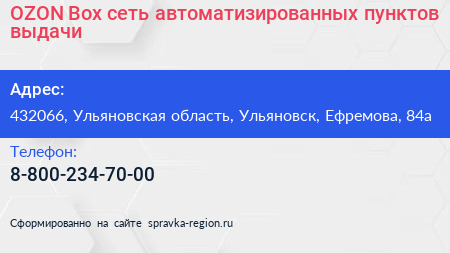 OZON Box сеть автоматизированных пунктов выдачи

Адрес:

432066, Ульяновская область, Ульяновск, Ефремова, 84а

Телефон:

8-800-234-70-00

Сформированно на сайте spravka-region.ru